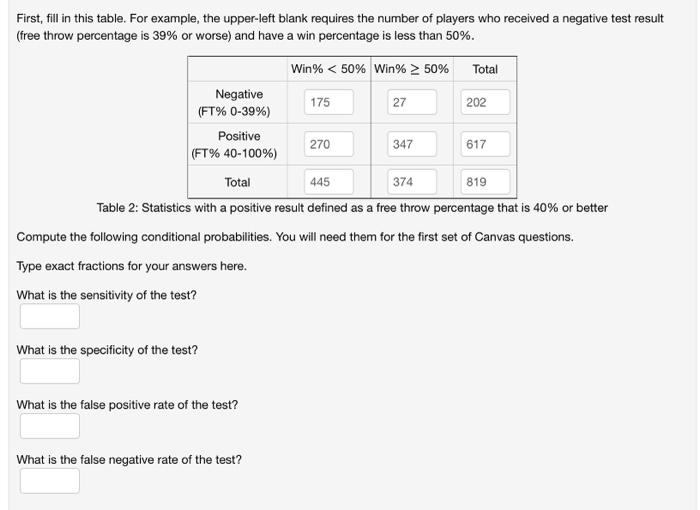 First, fill in this table. For example, the upper-left blank requires the number of players who received a negative test result (free throw percentage is 39% or worse) and have a win percentage is less than 50%.

| | Win% $<$ 50% | Win% $\geq$ 50% | Total |
|---|---|---|---|
| Negative (FT% 0-39%) | 175 | 27 | 202 |
| Positive (FT% 40-100%) | 270 | 347 | 617 |
| Total | 445 | 374 | 819 |

Table 2: Statistics with a positive result defined as a free throw percentage that is 40% or better

Compute the following conditional probabilities. You will need them for the first set of Canvas questions.

Type exact fractions for your answers here.

What is the sensitivity of the test?

What is the specificity of the test?

What is the false positive rate of the test?

What is the false negative rate of the test?